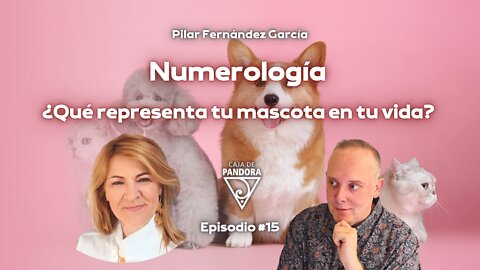 Pilar Fernández García

Numerología

¿Qué representa tu mascota en tu vida?

CAJA DE PANDORA

Episodio #15